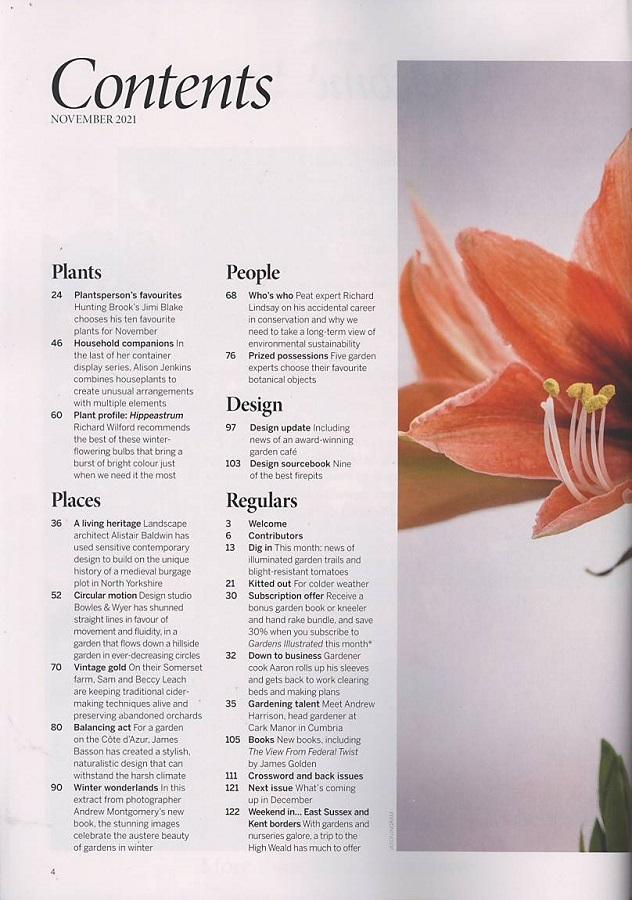 Contents
NOVEMBER 2021

Plants

24 Plantsperson's favourites Hunting Brook's Jimi Blake chooses his ten favourite plants for November

46 Household companions In the last of her container display series, Alison Jenkins combines houseplants to create unusual arrangements with multiple elements

60 Plant profile: Hippeastrum Richard Wilford recommends the best of these winter-flowering bulbs that bring a burst of bright colour just when we need it the most

Places

36 A living heritage Landscape architect Alistair Baldwin has used sensitive contemporary design to build on the unique history of a medieval burgage plot in North Yorkshire

52 Circular motion Design studio Bowles & Wyer has shunned straight lines in favour of movement and fluidity, in a garden that flows down a hillside garden in ever-decreasing circles

70 Vintage gold On their Somerset farm, Sam and Beccy Leach are keeping traditional cider-making techniques alive and preserving abandoned orchards

80 Balancing act For a garden on the Côte d'Azur, James Basson has created a stylish, naturalistic design that can withstand the harsh climate

90 Winter wonderlands In this extract from photographer Andrew Montgomery's new book, the stunning images celebrate the austere beauty of gardens in winter

People

68 Who's who Peat expert Richard Lindsay on his accidental career in conservation and why we need to take a long-term view of environmental sustainability

76 Prized possessions Five garden experts choose their favourite botanical objects

Design

97 Design update Including news of an award-winning garden café

103 Design sourcebook Nine of the best firepits

Regulars

3 Welcome
6 Contributors
13 Dig in This month: news of illuminated garden trails and blight-resistant tomatoes
21 Kitted out For colder weather
30 Subscription offer Receive a bonus garden book or kneeler and hand rake bundle, and save 30% when you subscribe to Gardens Illustrated this month*
32 Down to business Gardener cook Aaron rolls up his sleeves and gets back to work clearing beds and making plans
35 Gardening talent Meet Andrew Harrison, head gardener at Cark Manor in Cumbria
105 Books New books, including The View From Federal Twist by James Golden
111 Crossword and back issues
121 Next issue What's coming up in December
122 Weekend in... East Sussex and Kent borders With gardens and nurseries galore, a trip to the High Weald has much to offer

4